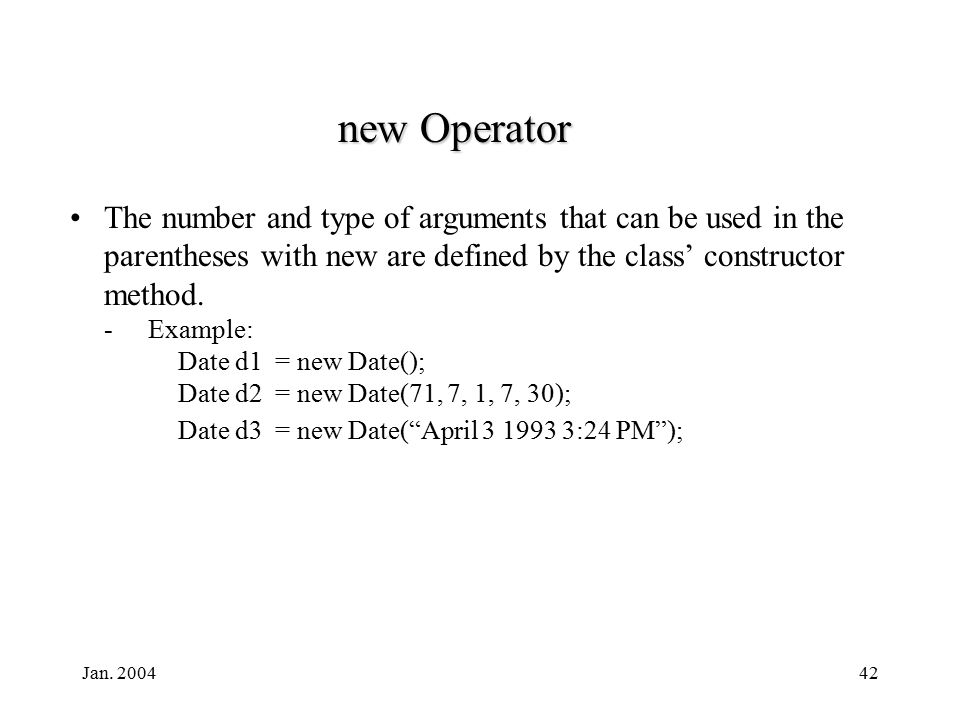 new Operator

• The number and type of arguments that can be used in the parentheses with new are defined by the class’ constructor method.

- Example:
Date d1 = new Date();
Date d2 = new Date(71, 7, 1, 7, 30);
Date d3 = new Date(“April 3 1993 3:24 PM”);

Jan. 2004

42